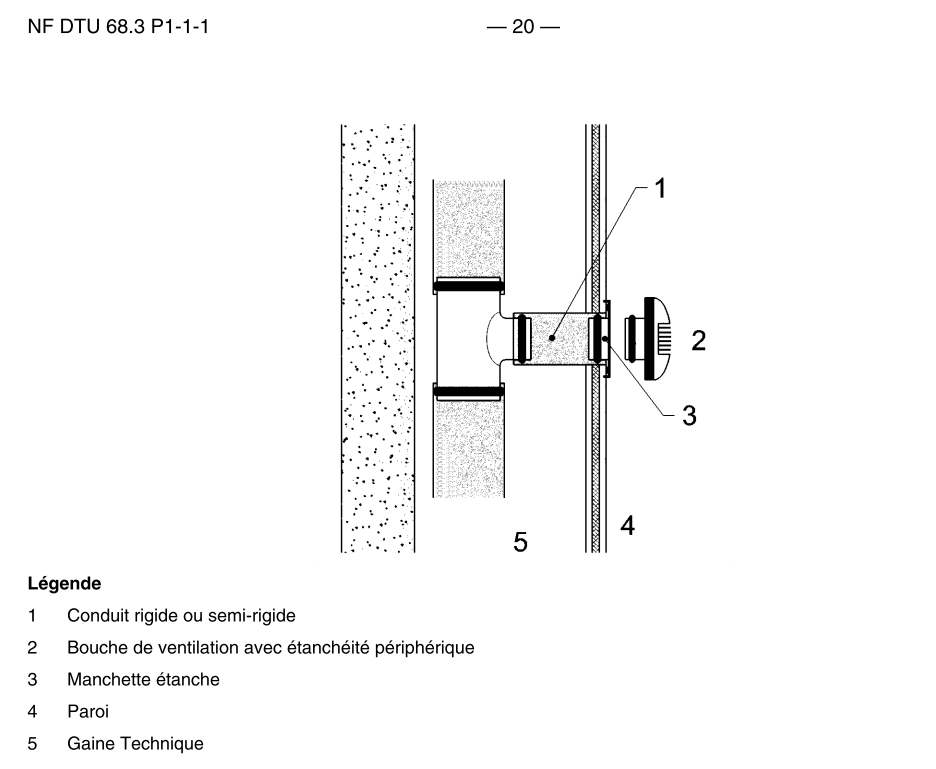 NF DTU 68.3 P1-1-1

— 20 —

1

2

3

4

5

**Légende**

1 Conduit rigide ou semi-rigide

2 Bouche de ventilation avec étanchéité périphérique

3 Manchette étanche

4 Paroi

5 Gaine Technique